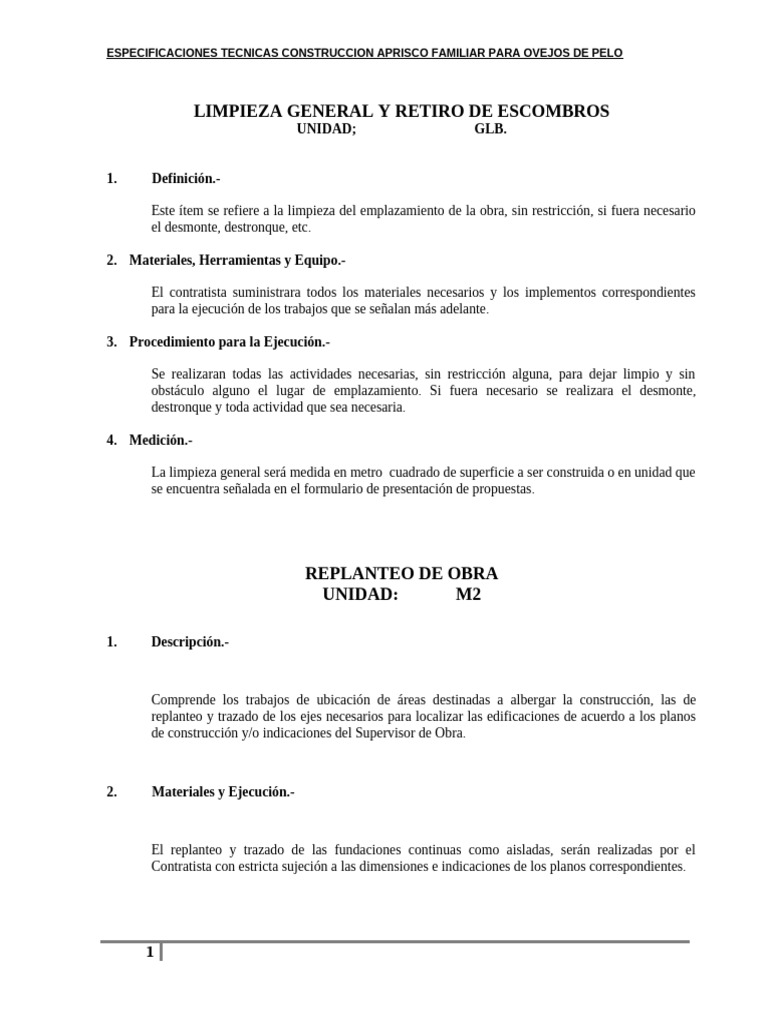 ESPECIFICACIONES TECNICAS CONSTRUCCION APRISCO FAMILIAR PARA OVEJOS DE PELO

LIMPIEZA GENERAL Y RETIRO DE ESCOMBROS
UNIDAD; GLB.

1. Definición.-

Este ítem se refiere a la limpieza del emplazamiento de la obra, sin restricción, si fuera necesario el desmonte, destronque, etc.

2. Materiales, Herramientas y Equipo.-

El contratista suministrara todos los materiales necesarios y los implementos correspondientes para la ejecución de los trabajos que se señalan más adelante.

3. Procedimiento para la Ejecución.-

Se realizaran todas las actividades necesarias, sin restricción alguna, para dejar limpio y sin obstáculo alguno el lugar de emplazamiento. Si fuera necesario se realizara el desmonte, destronque y toda actividad que sea necesaria.

4. Medición.-

La limpieza general será medida en metro cuadrado de superficie a ser construida o en unidad que se encuentra señalada en el formulario de presentación de propuestas.

REPLANTEO DE OBRA
UNIDAD: M2

1. Descripción.-

Comprende los trabajos de ubicación de áreas destinadas a albergar la construcción, las de replanteo y trazado de los ejes necesarios para localizar las edificaciones de acuerdo a los planos de construcción y/o indicaciones del Supervisor de Obra.

2. Materiales y Ejecución.-

El replanteo y trazado de las fundaciones continuas como aisladas, serán realizadas por el Contratista con estricta sujeción a las dimensiones e indicaciones de los planos correspondientes.

1